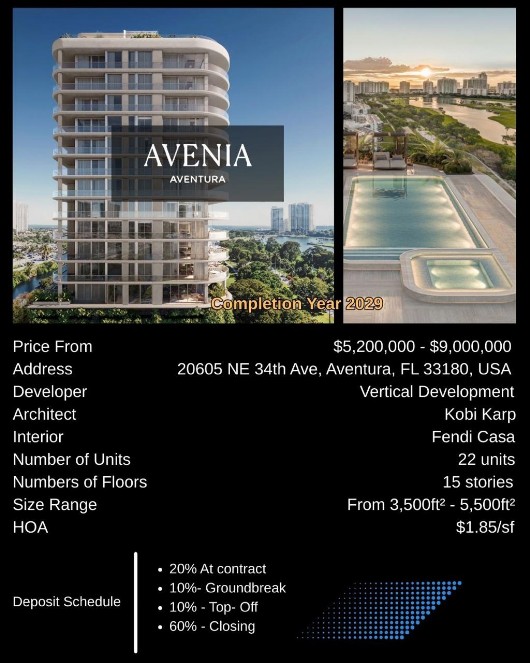 AVENIA
AVENTURA

Completion Year 2029

| | |
|---|---|
| Price From | \$5,200,000 - \$9,000,000 |
| Address | 20605 NE 34th Ave, Aventura, FL 33180, USA |
| Developer | Vertical Development |
| Architect | Kobi Karp |
| Interior | Fendi Casa |
| Number of Units | 22 units |
| Numbers of Floors | 15 stories |
| Size Range | From 3,500ft² - 5,500ft² |
| HOA | \$1.85/sf |

Deposit Schedule

• 20% At contract
• 10%- Groundbreak
• 10% - Top- Off
• 60% - Closing